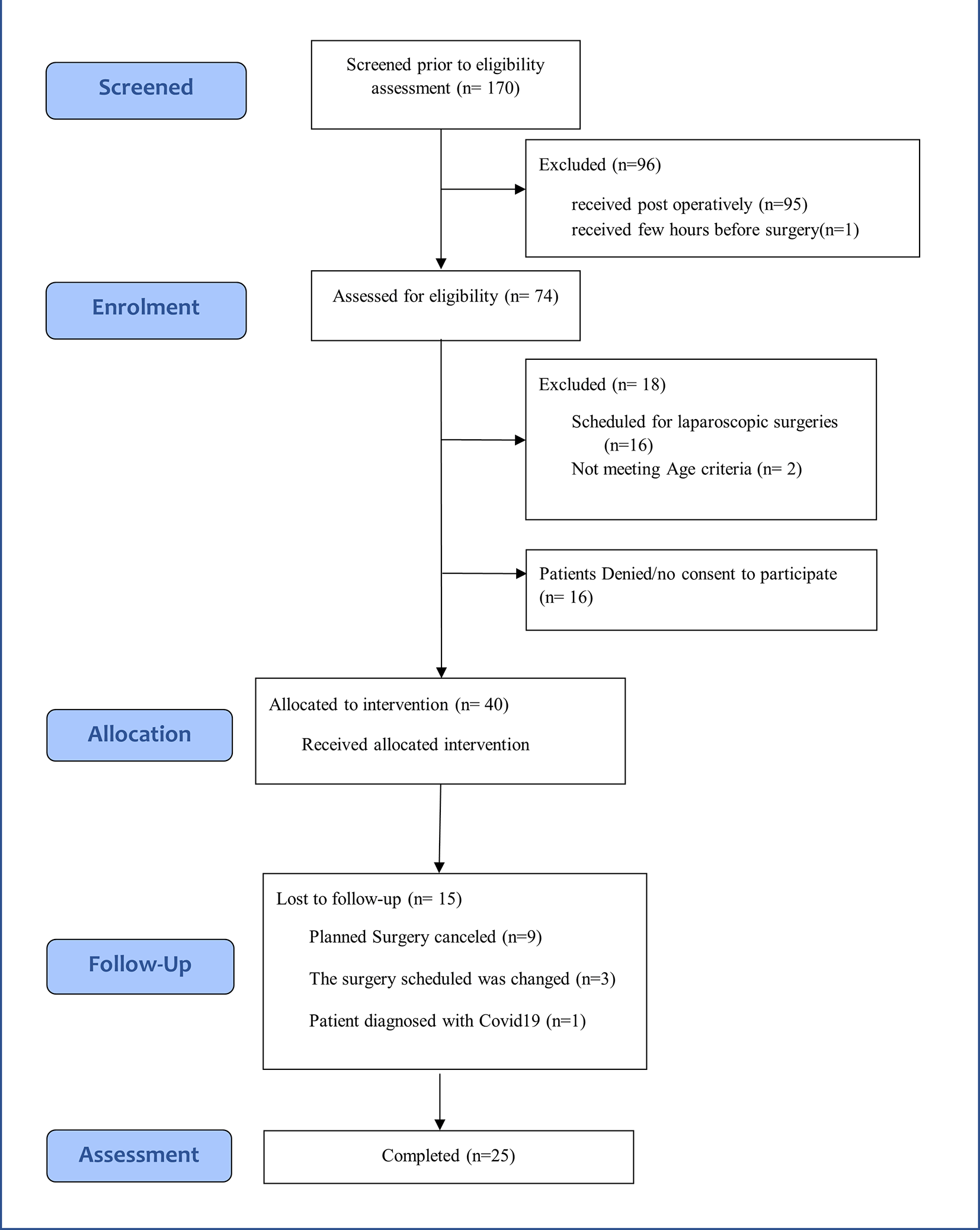 Screened

Screened prior to eligibility assessment (n= 170)

Excluded (n=96)

received post operatively (n=95)
received few hours before surgery(n=1)

Enrolment

Assessed for eligibility (n= 74)

Excluded (n= 18)

Scheduled for laparoscopic surgeries (n=16)
Not meeting Age criteria (n= 2)

Patients Denied/no consent to participate (n= 16)

Allocation

Allocated to intervention (n= 40)

Received allocated intervention

Follow-Up

Lost to follow-up (n= 15)

Planned Surgery canceled (n=9)

The surgery scheduled was changed (n=3)

Patient diagnosed with Covid19 (n=1)

Assessment

Completed (n=25)